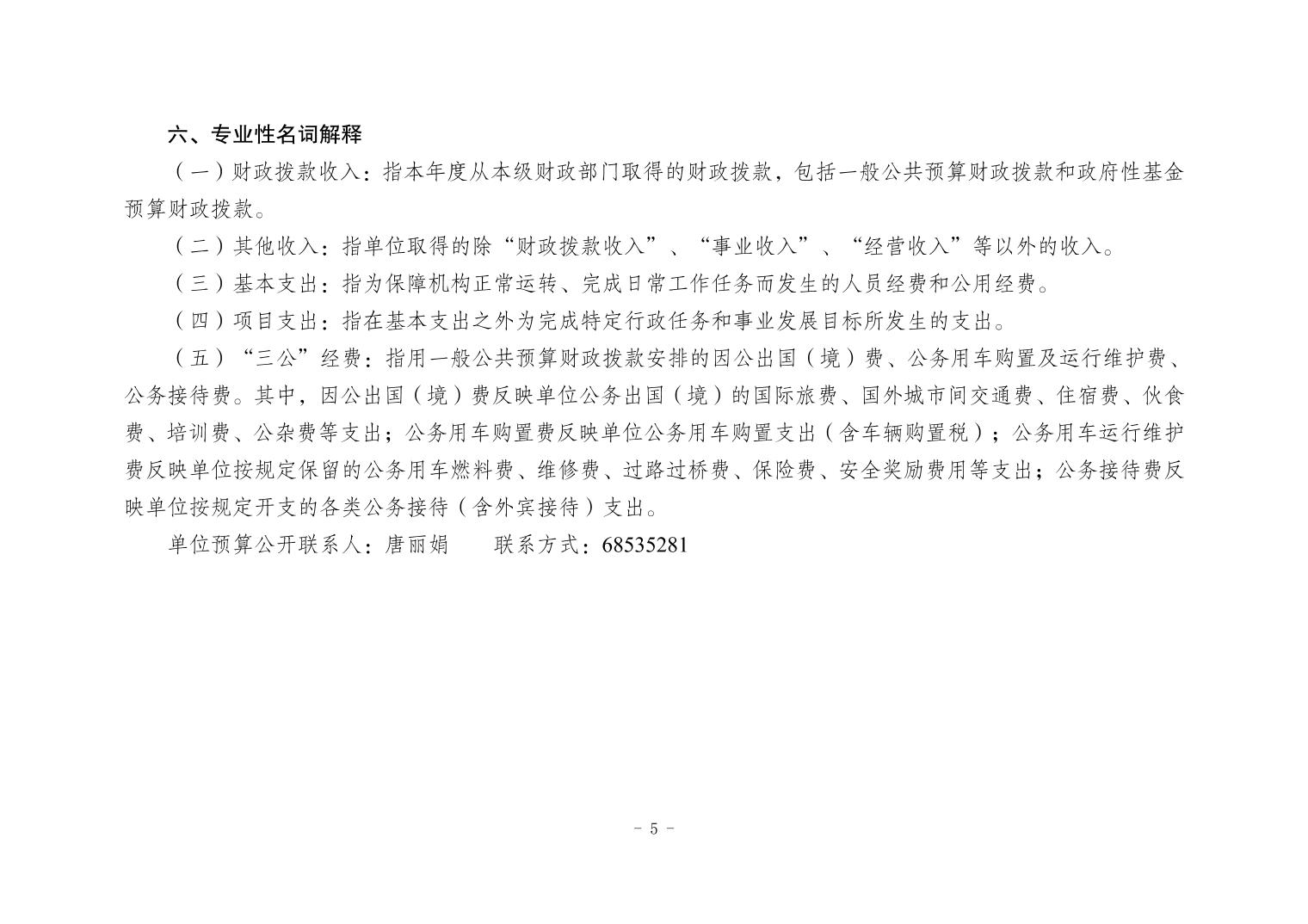 六、专业性名词解释

（一）财政拨款收入：指本年度从本级财政部门取得的财政拨款，包括一般公共预算财政拨款和政府性基金预算财政拨款。

（二）其他收入：指单位取得的除“财政拨款收入”、“事业收入”、“经营收入”等以外的收入。

（三）基本支出：指为保障机构正常运转、完成日常工作任务而发生的人员经费和公用经费。

（四）项目支出：指在基本支出之外为完成特定行政任务和事业发展目标所发生的支出。

（五）“三公”经费：指用一般公共预算财政拨款安排的因公出国（境）费、公务用车购置及运行维护费、公务接待费。其中，因公出国（境）费反映单位公务出国（境）的国际旅费、国外城市间交通费、住宿费、伙食费、培训费、公杂费等支出；公务用车购置费反映单位公务用车购置支出（含车辆购置税）；公务用车运行维护费反映单位按规定保留的公务用车燃料费、维修费、过路过桥费、保险费、安全奖励费用等支出；公务接待费反映单位按规定开支的各类公务接待（含外宾接待）支出。

单位预算公开联系人：唐丽娟　　联系方式：68535281

- 5 -